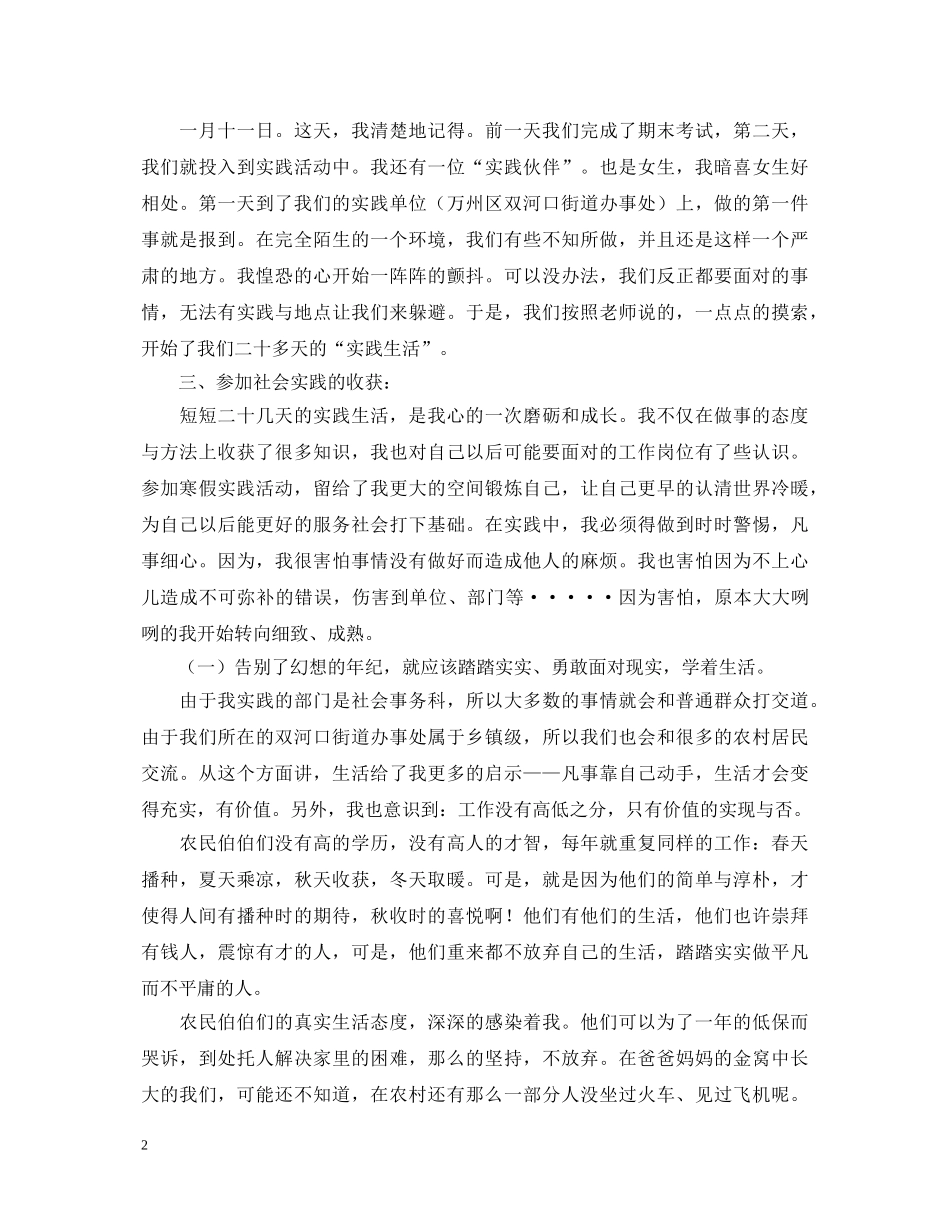 一月十一日。这天，我清楚地记得。前一天我们完成了期末考试，第二天，我们就投入到实践活动中。我还有一位“实践伙伴”。也是女生，我暗喜女生好相处。第一天到了我们的实践单位（万州区双河口街道办事处）上，做的第一件事就是报到。在完全陌生的一个环境，我们有些不知所做，并且还是这样一个严肃的地方。我惶恐的心开始一阵阵的颤抖。可以没办法，我们反正都要面对的事情，无法有实践与地点让我们来躲避。于是，我们按照老师说的，一点点的摸索，开始了我们二十多天的“实践生活”。

三、参加社会实践的收获：

短短二十几天的实践生活，是我心的一次磨砺和成长。我不仅在做事的态度与方法上收获了很多知识，我也对自己以后可能要面对的工作岗位有了些认识。参加寒假实践活动，留给了我更大的空间锻炼自己，让自己更早的认清世界冷暖，为自己以后能更好的服务社会打下基础。在实践中，我必须得做到时时警惕，凡事细心。因为，我很害怕事情没有做好而造成他人的麻烦。我也害怕因为不上心儿造成不可弥补的错误，伤害到单位、部门等·····因为害怕，原本大大咧咧的我开始转向细致、成熟。

（一）告别了幻想的年纪，就应该踏踏实实、勇敢面对现实，学着生活。

由于我实践的部门是社会事务科，所以大多数的事情就会和普通群众打交道。由于我们所在的双河口街道办事处属于乡镇级，所以我们也会和很多的农村居民交流。从这个方面讲，生活给了我更多的启示——凡事靠自己动手，生活才会变得充实，有价值。另外，我也意识到：工作没有高低之分，只有价值的实现与否。

农民伯伯们没有高的学历，没有高人的才智，每年就重复同样的工作：春天播种，夏天乘凉，秋天收获，冬天取暖。可是，就是因为他们的简单与淳朴，才使得人间有播种时的期待，秋收时的喜悦啊！他们有他们的生活，他们也许崇拜有钱人，震惊有才的人，可是，他们重来都不放弃自己的生活，踏踏实实做平凡而不平庸的人。

农民伯伯们的真实生活态度，深深的感染着我。他们可以为了一年的低保而哭诉，到处托人解决家里的困难，那么的坚持，不放弃。在爸爸妈妈的金窝中长大的我们，可能还不知道，在农村还有那么一部分人没坐过火车、见过飞机呢。

2